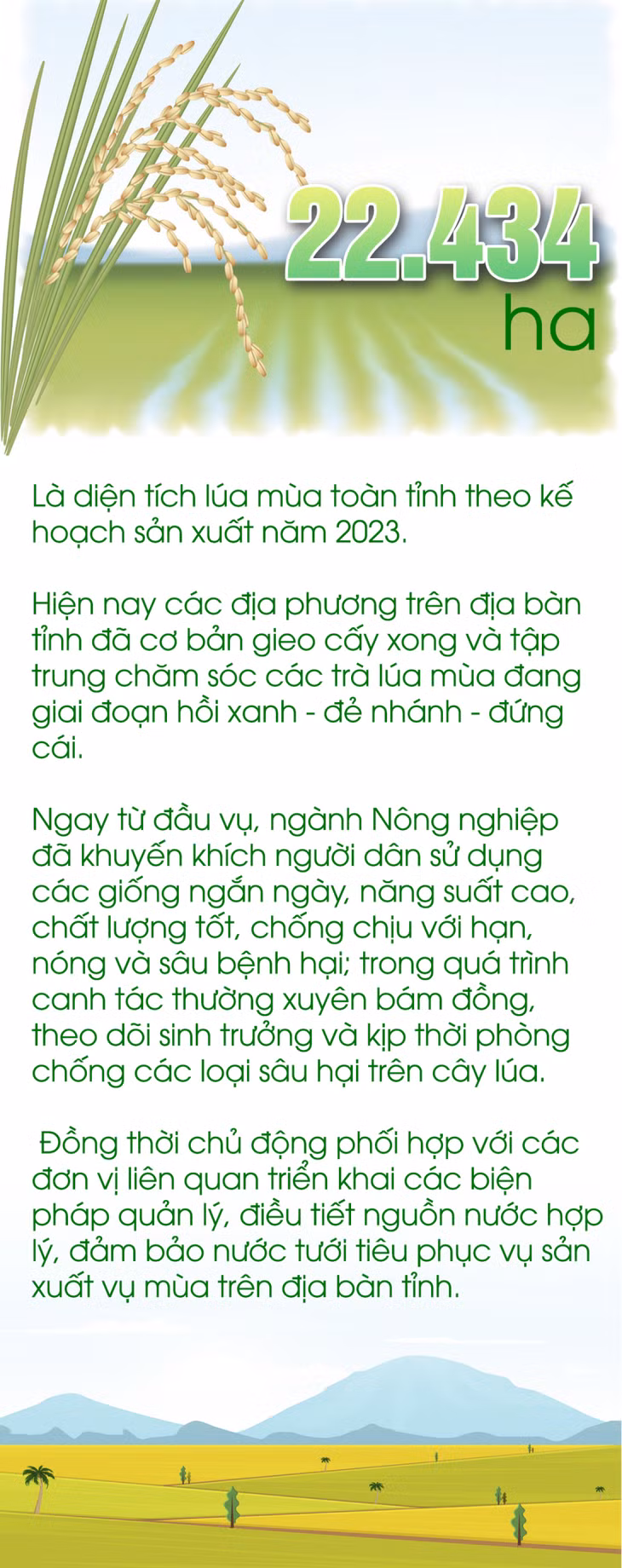 22.434
ha

Là diện tích lúa mùa toàn tỉnh theo kế hoạch sản xuất năm 2023.

Hiện nay các địa phương trên địa bàn tỉnh đã cơ bản gieo cấy xong và tập trung chăm sóc các trà lúa mùa đang giai đoạn hồi xanh - đẻ nhánh - đứng cái.

Ngay từ đầu vụ, ngành Nông nghiệp đã khuyến khích người dân sử dụng các giống ngắn ngày, năng suất cao, chất lượng tốt, chống chịu với hạn, nóng và sâu bệnh hại; trong quá trình canh tác thường xuyên bám đồng, theo dõi sinh trưởng và kịp thời phòng chống các loại sâu hại trên cây lúa.

Đồng thời chủ động phối hợp với các đơn vị liên quan triển khai các biện pháp quản lý, điều tiết nguồn nước hợp lý, đảm bảo nước tưới tiêu phục vụ sản xuất vụ mùa trên địa bàn tỉnh.